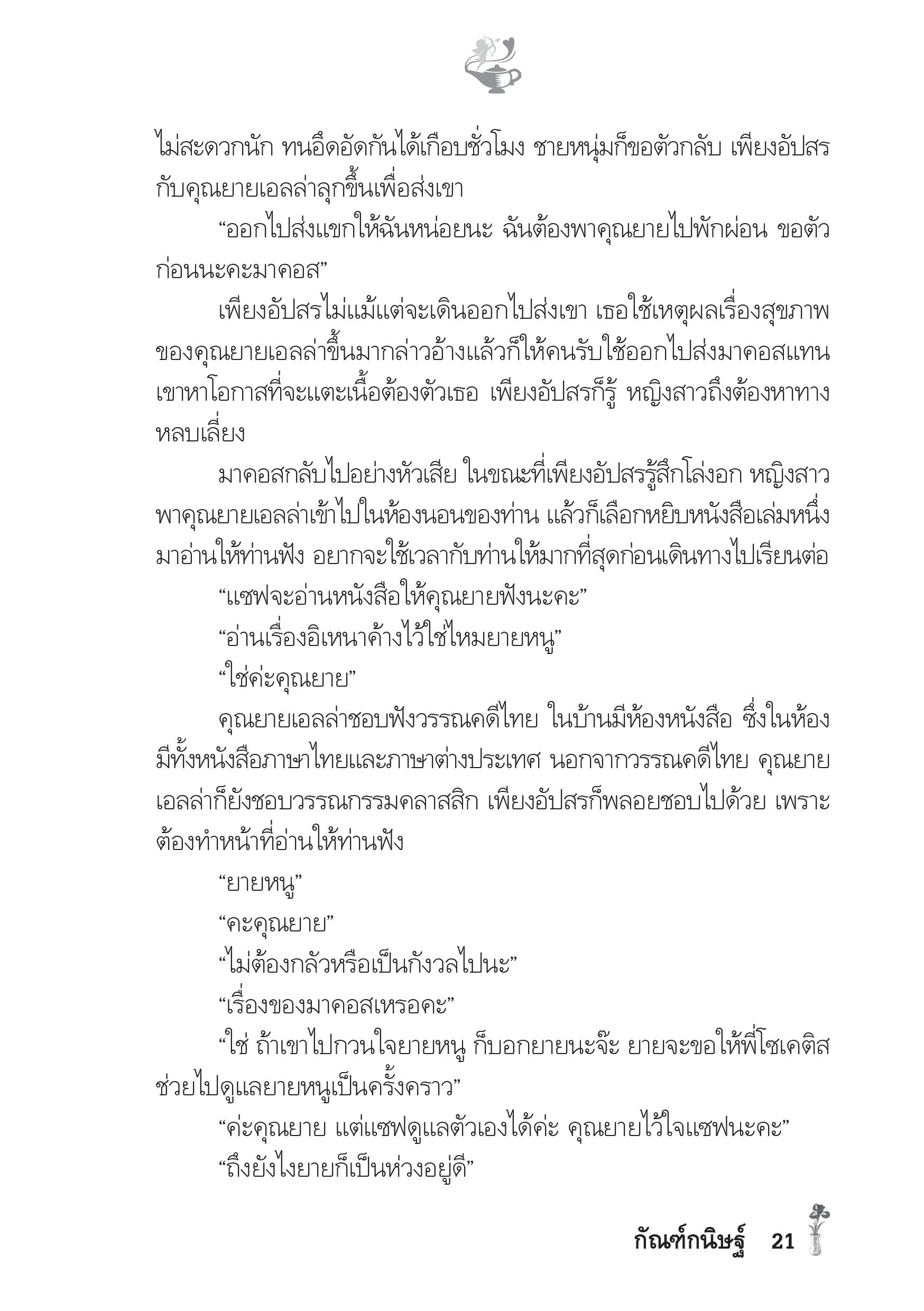 ไม่สะดวกนัก ทนอึดอัดกันได้เกือบชั่วโมง ชายหนุ่มก็ขอตัวกลับ เพียงอัปสรกับคุณยายเอลล่าลุกขึ้นเพื่อส่งเขา

“ออกไปส่งแขกให้ฉันหน่อยนะ ฉันต้องพาคุณยายไปพักผ่อน ขอตัวก่อนนะคะมาคอส”

เพียงอัปสรไม่แม้แต่จะเดินออกไปส่งเขา เธอใช้เหตุผลเรื่องสุขภาพของคุณยายเอลล่าขึ้นมากล่าวอ้างแล้วก็ให้คนรับใช้ออกไปส่งมาคอสแทน เขาหาโอกาสที่จะแตะเนื้อต้องตัวเธอ เพียงอัปสรก็รู้ หญิงสาวถึงต้องหาทางหลบเลี่ยง

มาคอสกลับไปอย่างหัวเสีย ในขณะที่เพียงอัปสรรู้สึกโล่งอก หญิงสาวพาคุณยายเอลล่าเข้าไปในห้องนอนของท่าน แล้วก็เลือกหยิบหนังสือเล่มหนึ่งมาอ่านให้ท่านฟัง อยากจะใช้เวลากับท่านให้มากที่สุดก่อนเดินทางไปเรียนต่อ

“แซฟจะอ่านหนังสือให้คุณยายฟังนะคะ”

“อ่านเรื่องอิเหนาค้างไว้ใช่ไหมยายหนู”

“ใช่ค่ะคุณยาย”

คุณยายเอลล่าชอบฟังวรรณคดีไทย ในบ้านมีห้องหนังสือ ซึ่งในห้องมีทั้งหนังสือภาษาไทยและภาษาต่างประเทศ นอกจากวรรณคดีไทย คุณยายเอลล่าก็ยังชอบวรรณกรรมคลาสสิก เพียงอัปสรก็พลอยชอบไปด้วย เพราะต้องทำหน้าที่อ่านให้ท่านฟัง

“ยายหนู”

“คะคุณยาย”

“ไม่ต้องกลัวหรือเป็นกังวลไปนะ”

“เรื่องของมาคอสเหรอคะ”

“ใช่ ถ้าเขาไปกวนใจยายหนู ก็บอกยายนะจ๊ะ ยายจะขอให้พี่โซเคติสช่วยไปดูแลยายหนูเป็นครั้งคราว”

“ค่ะคุณยาย แต่แซฟดูแลตัวเองได้ค่ะ คุณยายไว้ใจแซฟนะคะ”

“ถึงยังไงยายก็เป็นห่วงอยู่ดี”

กัณฑ์กนิษฐ์ 21